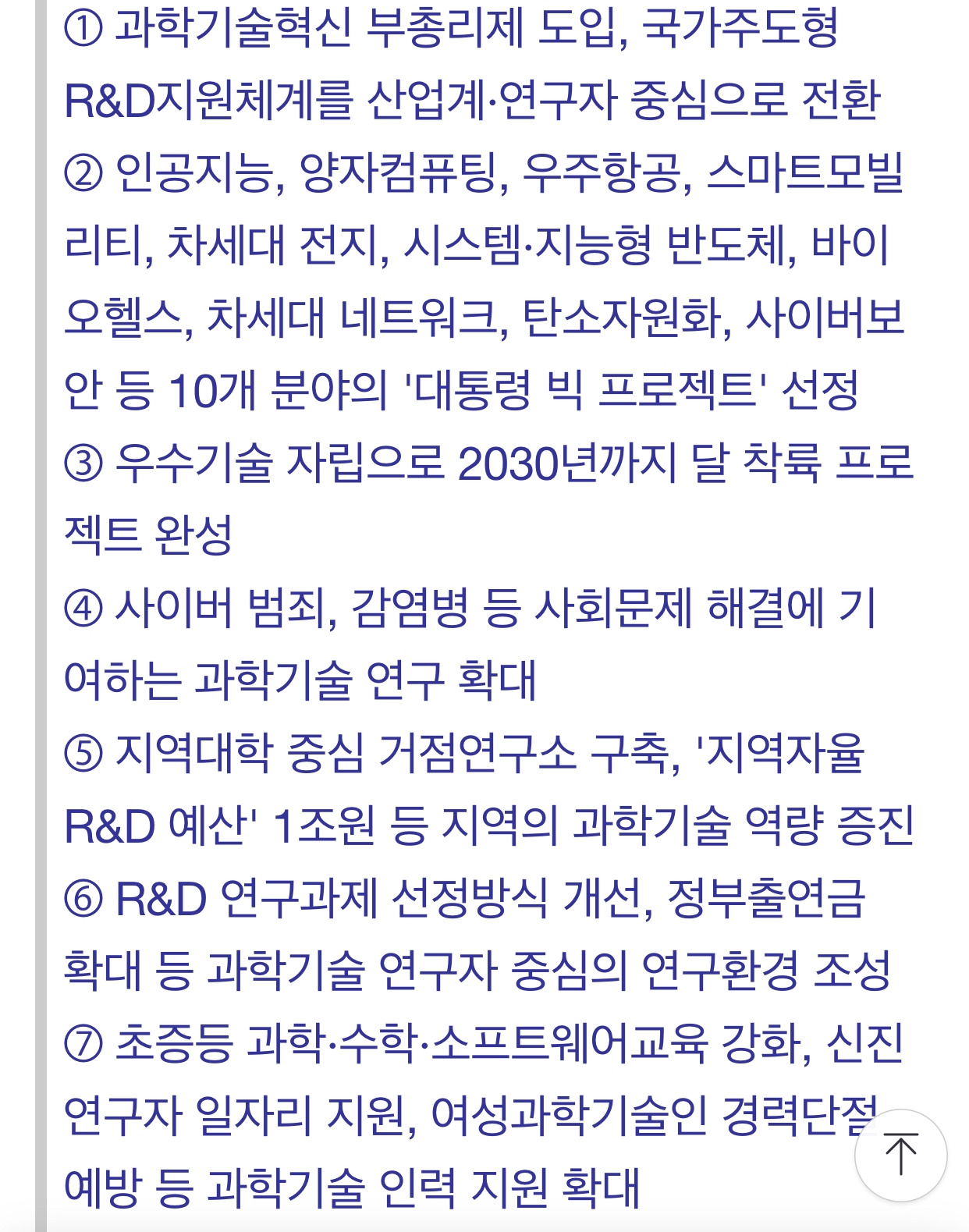 ① 과학기술혁신 부총리제 도입, 국가주도형 R&D지원체계를 산업계·연구자 중심으로 전환
② 인공지능, 양자컴퓨팅, 우주항공, 스마트모빌리티, 차세대 전지, 시스템·지능형 반도체, 바이오헬스, 차세대 네트워크, 탄소자원화, 사이버보안 등 10개 분야의 '대통령 빅 프로젝트' 선정
③ 우수기술 자립으로 2030년까지 달 착륙 프로젝트 완성
④ 사이버 범죄, 감염병 등 사회문제 해결에 기여하는 과학기술 연구 확대
⑤ 지역대학 중심 거점연구소 구축, '지역자율 R&D 예산' 1조원 등 지역의 과학기술 역량 증진
⑥ R&D 연구과제 선정방식 개선, 정부출연금 확대 등 과학기술 연구자 중심의 연구환경 조성
⑦ 초중등 과학·수학·소프트웨어교육 강화, 신진 연구자 일자리 지원, 여성과학기술인 경력단절 예방 등 과학기술 인력 지원 확대